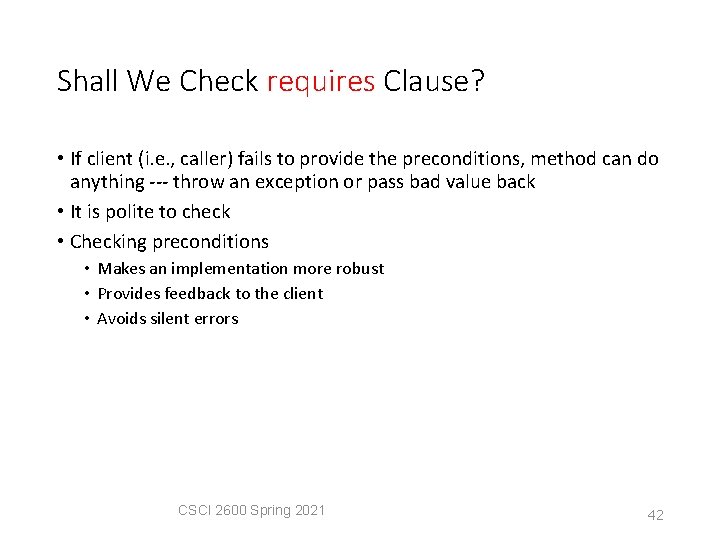 Shall We Check requires Clause?

• If client (i.e., caller) fails to provide the preconditions, method can do anything --- throw an exception or pass bad value back
• It is polite to check
• Checking preconditions
  • Makes an implementation more robust
  • Provides feedback to the client
  • Avoids silent errors

CSCI 2600 Spring 2021

42